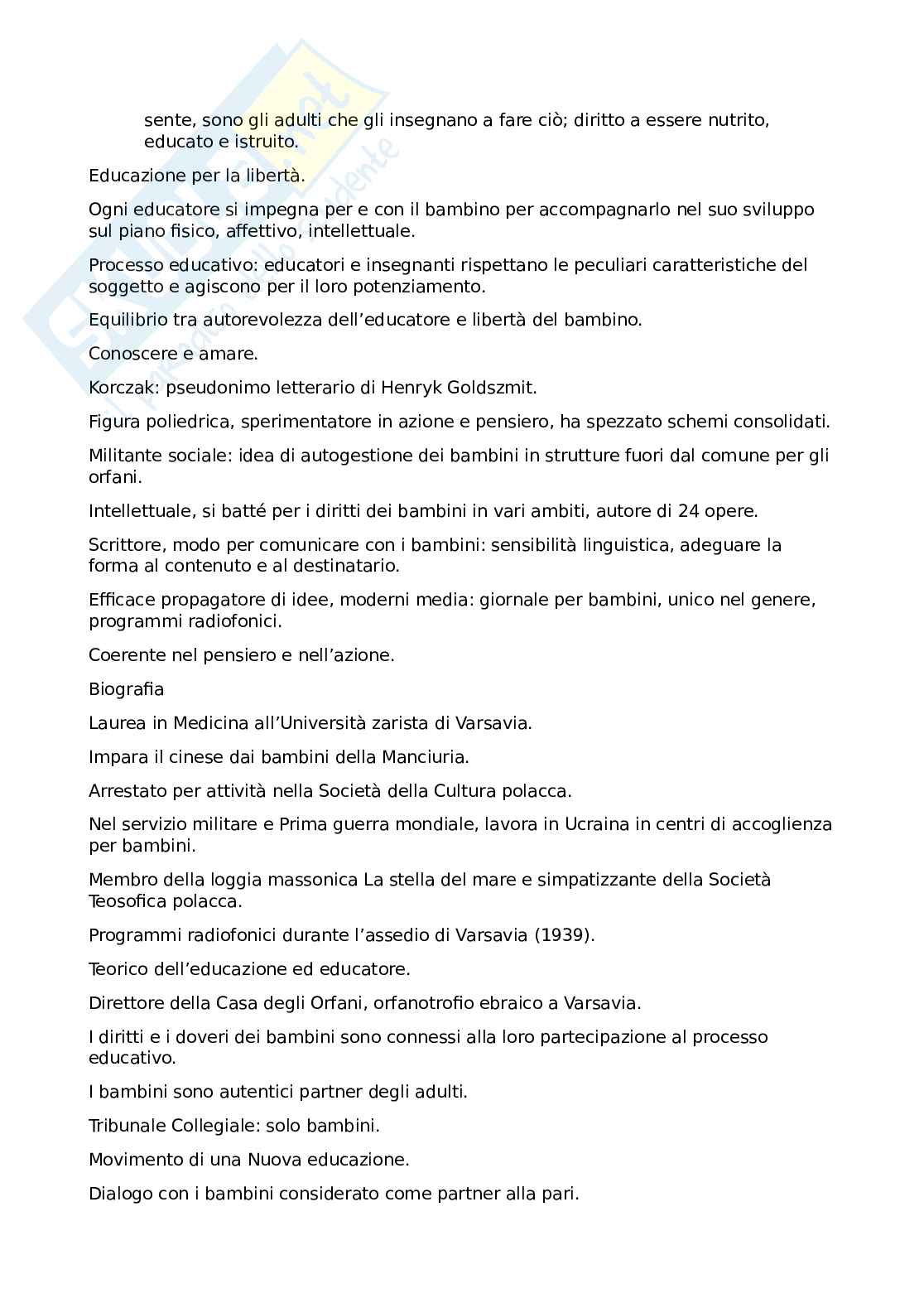 sente, sono gli adulti che gli insegnano a fare ciò; diritto a essere nutrito, educato e istruito.

Educazione per la libertà.

Ogni educatore si impegna per e con il bambino per accompagnarlo nel suo sviluppo sul piano fisico, affettivo, intellettuale.

Processo educativo: educatori e insegnanti rispettano le peculiari caratteristiche del soggetto e agiscono per il loro potenziamento.

Equilibrio tra autorevolezza dell'educatore e libertà del bambino.

Conoscere e amare.

Korczak: pseudonimo letterario di Henryk Goldszmit.

Figura poliedrica, sperimentatore in azione e pensiero, ha spezzato schemi consolidati.

Militante sociale: idea di autogestione dei bambini in strutture fuori dal comune per gli orfani.

Intellettuale, si batté per i diritti dei bambini in vari ambiti, autore di 24 opere.

Scrittore, modo per comunicare con i bambini: sensibilità linguistica, adeguare la forma al contenuto e al destinatario.

Efficace propagatore di idee, moderni media: giornale per bambini, unico nel genere, programmi radiofonici.

Coerente nel pensiero e nell'azione.

Biografia

Laurea in Medicina all'Università zarista di Varsavia.

Impara il cinese dai bambini della Manciuria.

Arrestato per attività nella Società della Cultura polacca.

Nel servizio militare e Prima guerra mondiale, lavora in Ucraina in centri di accoglienza per bambini.

Membro della loggia massonica La stella del mare e simpatizzante della Società Teosofica polacca.

Programmi radiofonici durante l'assedio di Varsavia (1939).

Teorico dell'educazione ed educatore.

Direttore della Casa degli Orfani, orfanotrofio ebraico a Varsavia.

I diritti e i doveri dei bambini sono connessi alla loro partecipazione al processo educativo.

I bambini sono autentici partner degli adulti.

Tribunale Collegiale: solo bambini.

Movimento di una Nuova educazione.

Dialogo con i bambini considerato come partner alla pari.